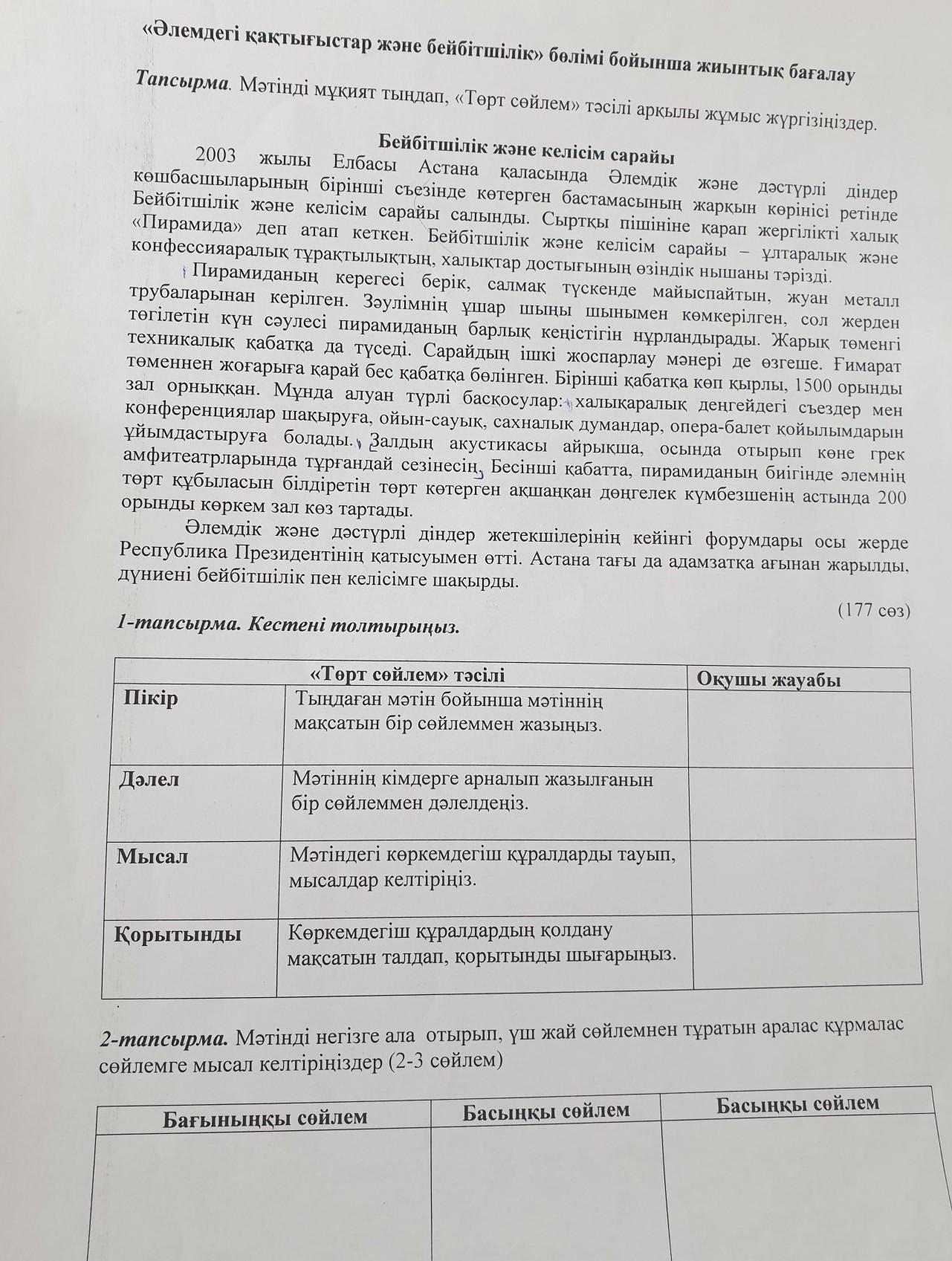 «Әлемдегі қақтығыстар және бейбітшілік» бөлімі бойынша жиынтық бағалау

Тапсырма. Мәтінді мұқият тыңдап, «Төрт сөйлем» тәсілі арқылы жұмыс жүргізіңіздер.

Бейбітшілік және келісім сарайы

2003 жылы Елбасы Астана қаласында Әлемдік және дәстүрлі діндер көшбасшыларының бірінші съезінде көтерген бастамасының жарқын көрінісі ретінде Бейбітшілік және келісім сарайы салынды. Сыртқы пішініне қарап жергілікті халық «Пирамида» деп атап кеткен. Бейбітшілік және келісім сарайы – ұлтаралық және конфессияаралық тұрақтылықтың, халықтар достығының өзіндік нышаны тәрізді.

Пирамиданың керегесі берік, салмақ түскенде майыспайтын, жуан металл трубаларынан керілген. Зәулімнің ұшар шыңы шынымен көмкерілген, сол жерден төгілетін күн сәулесі пирамиданың барлық кеңістігін нұрландырады. Жарық төменгі техникалық қабатқа да түседі. Сарайдың ішкі жоспарлау мәнері де өзгеше. Ғимарат төменнен жоғарыға қарай бес қабатқа бөлінген. Бірінші қабатқа көп қырлы, 1500 орынды зал орныққан. Мұнда алуан түрлі басқосулар: халықаралық деңгейдегі съездер мен конференциялар шақыруға, ойын-сауық, сахналық думандар, опера-балет қойылымдарын ұйымдастыруға болады. Залдың акустикасы айрықша, осында отырып көне грек амфитеатрларында тұрғандай сезінесің. Бесінші қабатта, пирамиданың биігінде әлемнің төрт құбыласын білдіретін төрт көтерген ақшаңқан дөңгелек күмбезшенің астында 200 орынды көркем зал көз тартады.

Әлемдік және дәстүрлі діндер жетекшілерінің кейінгі форумдары осы жерде Республика Президентінің қатысуымен өтті. Астана тағы да адамзатқа ағынан жарылды, дүниені бейбітшілік пен келісімге шақырды.

(177 сөз)

1-тапсырма. Кестені толтырыңыз.

| «Төрт сөйлем» тәсілі | | Оқушы жауабы |
|---|---|---|
| Пікір | Тыңдаған мәтін бойынша мәтіннің мақсатын бір сөйлеммен жазыңыз. | |
| Дәлел | Мәтіннің кімдерге арналып жазылғанын бір сөйлеммен дәлелдеңіз. | |
| Мысал | Мәтіндегі көркемдегіш құралдарды тауып, мысалдар келтіріңіз. | |
| Қорытынды | Көркемдегіш құралдардың қолдану мақсатын талдап, қорытынды шығарыңыз. | |

2-тапсырма. Мәтінді негізге ала отырып, үш жай сөйлемнен тұратын аралас құрмалас сөйлемге мысал келтіріңіздер (2-3 сөйлем)

| Бағыныңқы сөйлем | Басыңқы сөйлем | Басыңқы сөйлем |
|---|---|---|
| | | |